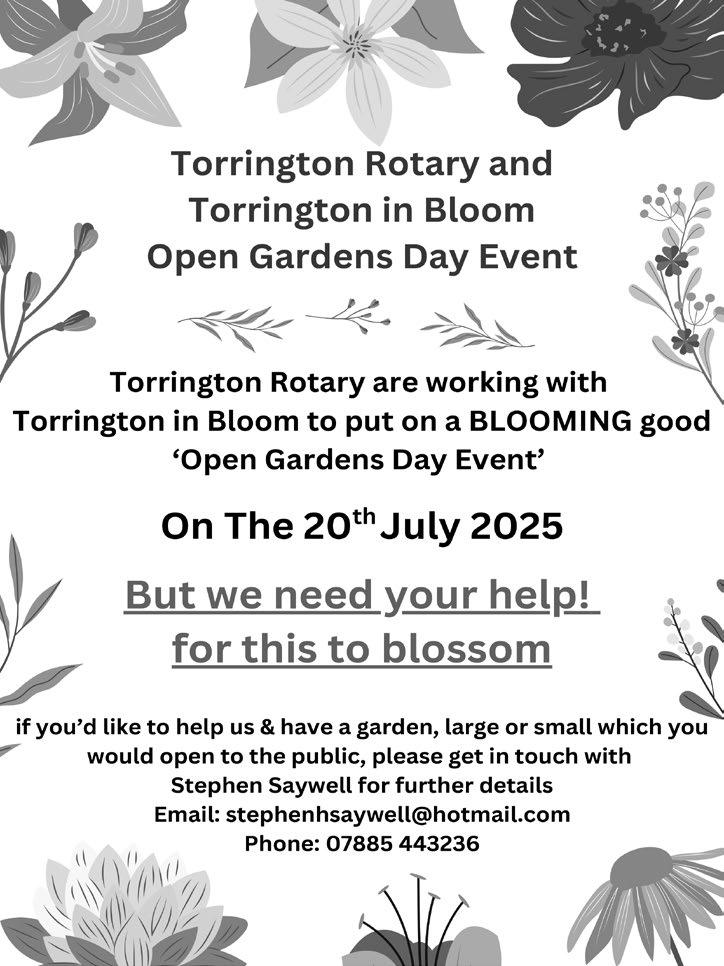 Torrington Rotary and
Torrington in Bloom
Open Gardens Day Event

Torrington Rotary are working with Torrington in Bloom to put on a BLOOMING good 'Open Gardens Day Event'

On The 20th July 2025

But we need your help!
for this to blossom

if you'd like to help us & have a garden, large or small which you would open to the public, please get in touch with Stephen Saywell for further details
Email: stephenhsaywell@hotmail.com
Phone: 07885 443236